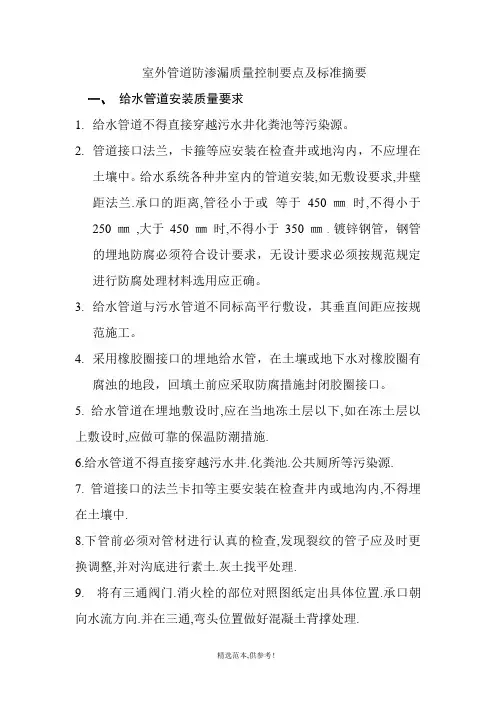 室外管道防渗漏质量控制要点及标准摘要

一、 给水管道安装质量要求

1. 给水管道不得直接穿越污水井化粪池等污染源。

2. 管道接口法兰，卡箍等应安装在检查井或地沟内，不应埋在土壤中。给水系统各种井室内的管道安装,如无敷设要求,井壁距法兰.承口的距离,管径小于或 等于 450 ㎜ 时,不得小于 250 ㎜ ,大于 450 ㎜ 时,不得小于 350 ㎜ . 镀锌钢管，钢管的埋地防腐必须符合设计要求，无设计要求必须按规范规定进行防腐处理材料选用应正确。

3. 给水管道与污水管道不同标高平行敷设，其垂直间距应按规范施工。

4. 采用橡胶圈接口的埋地给水管，在土壤或地下水对橡胶圈有腐浊的地段，回填土前应采取防腐措施封闭胶圈接口。

5. 给水管道在埋地敷设时,应在当地冻土层以下,如在冻土层以上敷设时,应做可靠的保温防潮措施.

6.给水管道不得直接穿越污水井.化粪池.公共厕所等污染源.

7. 管道接口的法兰卡扣等主要安装在检查井内或地沟内,不得埋在土壤中.

8.下管前必须对管材进行认真的检查,发现裂纹的管子应及时更换调整,并对沟底进行素土.灰土找平处理.

9. 将有三通阀门.消火栓的部位对照图纸定出具体位置.承口朝向水流方向.并在三通,弯头位置做好混凝土背撑处理.

精选范本,供参考!